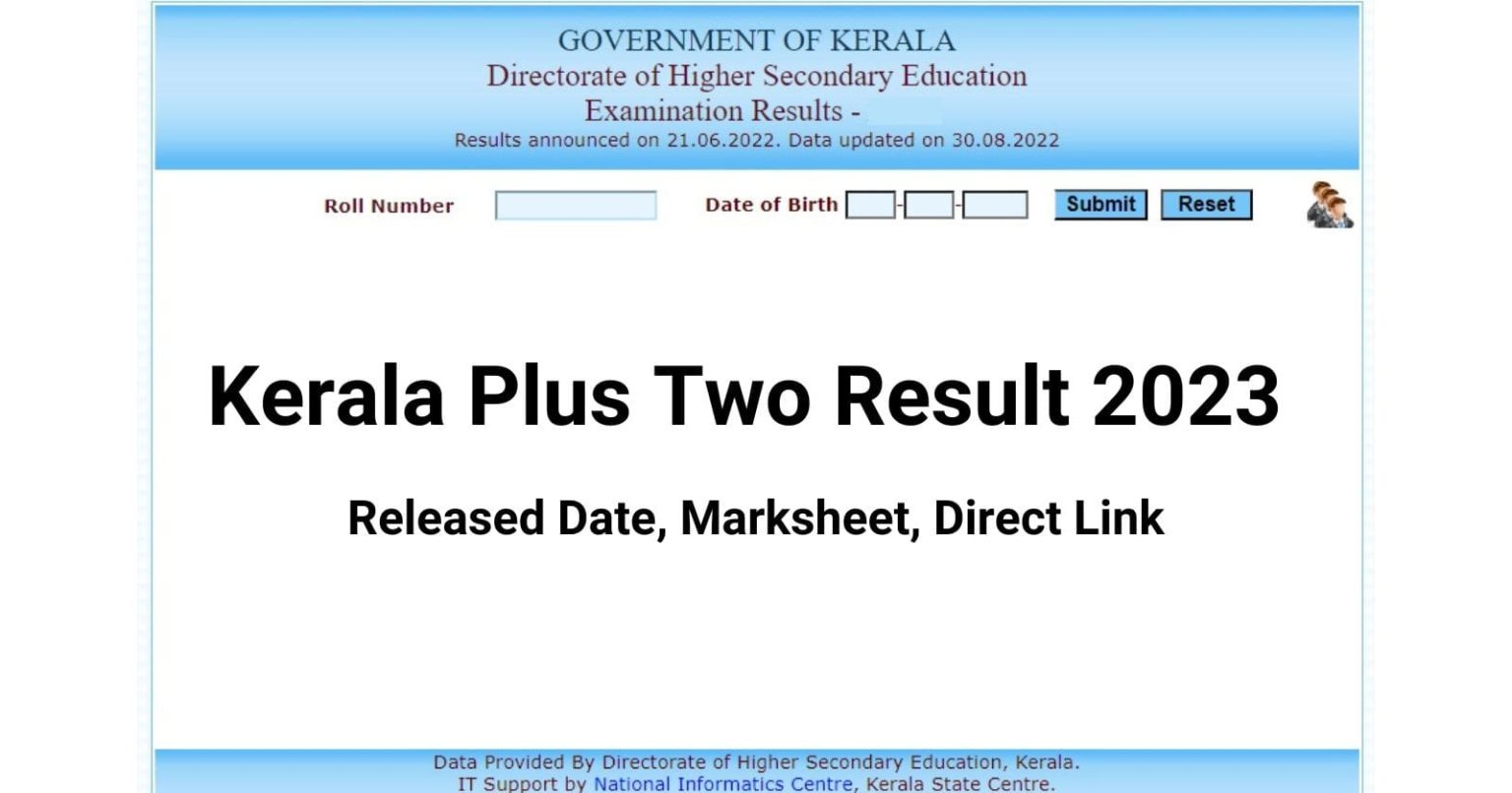 GOVERNMENT OF KERALA
Directorate of Higher Secondary Education
Examination Results -
Results announced on 21.06.2022. Data updated on 30.08.2022

Roll Number Date of Birth - - Submit Reset

Kerala Plus Two Result 2023

Released Date, Marksheet, Direct Link

Data Provided By Directorate of Higher Secondary Education, Kerala.
IT Support by National Informatics Centre, Kerala State Centre.